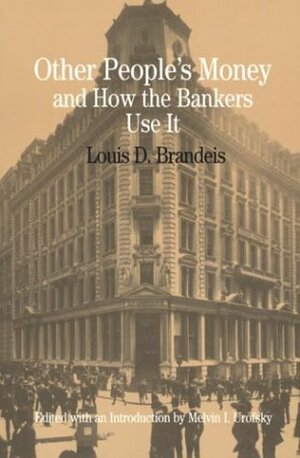 Other People's Money and How the Bankers Use It

Louis D. Brandeis

Edited with an Introduction by Melvin I. Urofsky